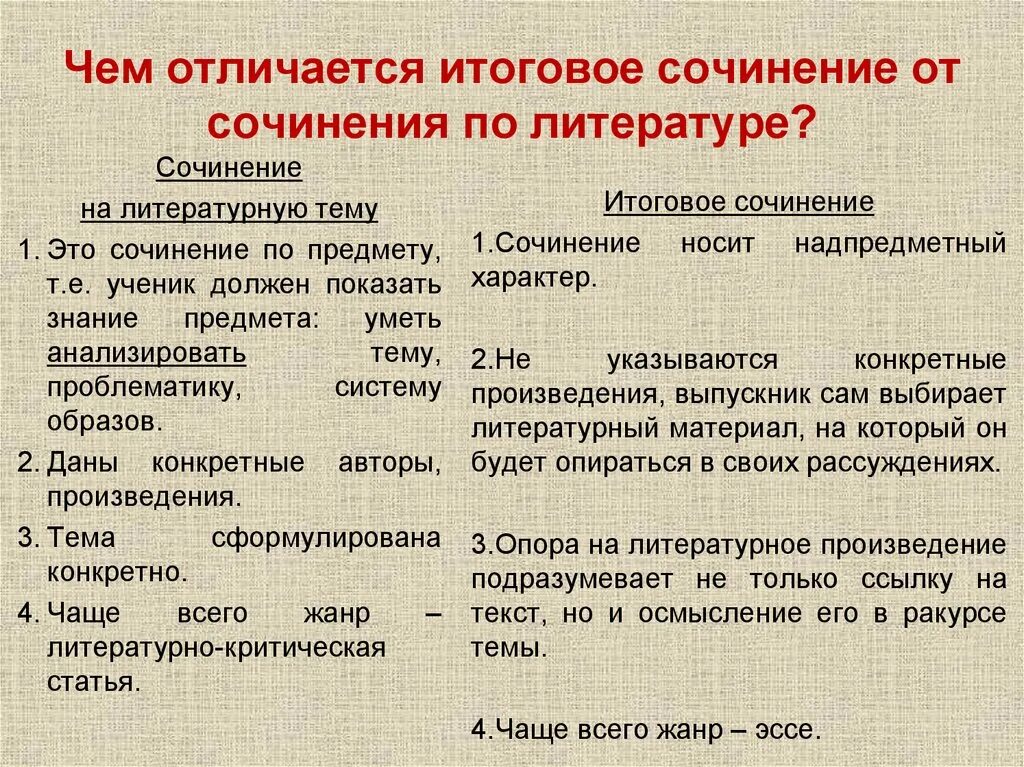 Чем отличается итоговое сочинение от сочинения по литературе?

Сочинение на литературную тему

1. Это сочинение по предмету, т.е. ученик должен показать знание предмета: уметь анализировать тему, проблематику, систему образов.
2. Даны конкретные авторы, произведения.
3. Тема сформулирована конкретно.
4. Чаще всего жанр – литературно-критическая статья.

Итоговое сочинение

1.Сочинение носит надпредметный характер.

2.Не указываются конкретные произведения, выпускник сам выбирает литературный материал, на который он будет опираться в своих рассуждениях.

3.Опора на литературное произведение подразумевает не только ссылку на текст, но и осмысление его в ракурсе темы.

4.Чаще всего жанр – эссе.